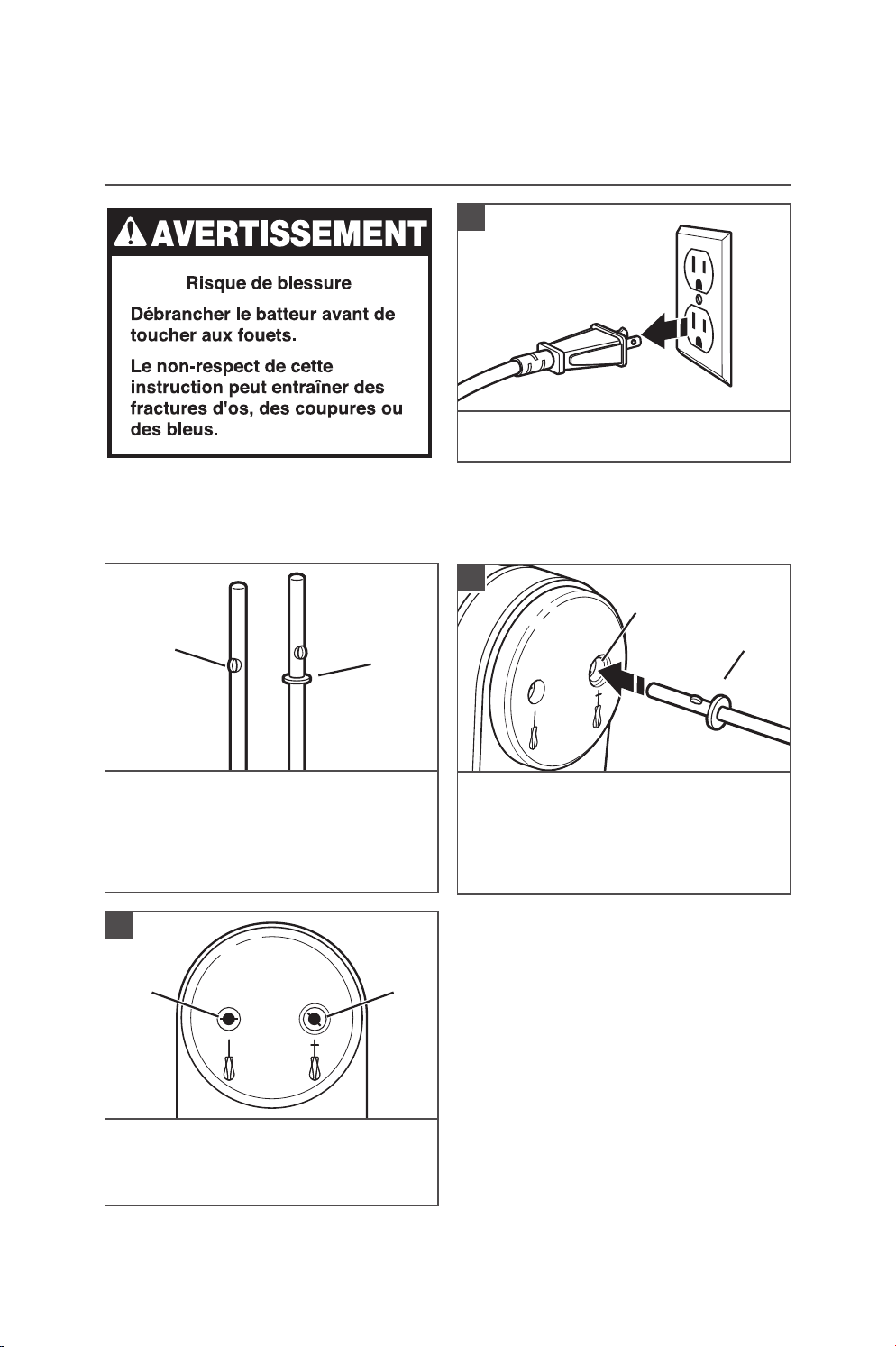 AVERTISSEMENT

Risque de blessure

Débrancher le batteur avant de toucher aux fouets.

Le non-respect de cette instruction peut entraîner des fractures d'os, des coupures ou des bleus.